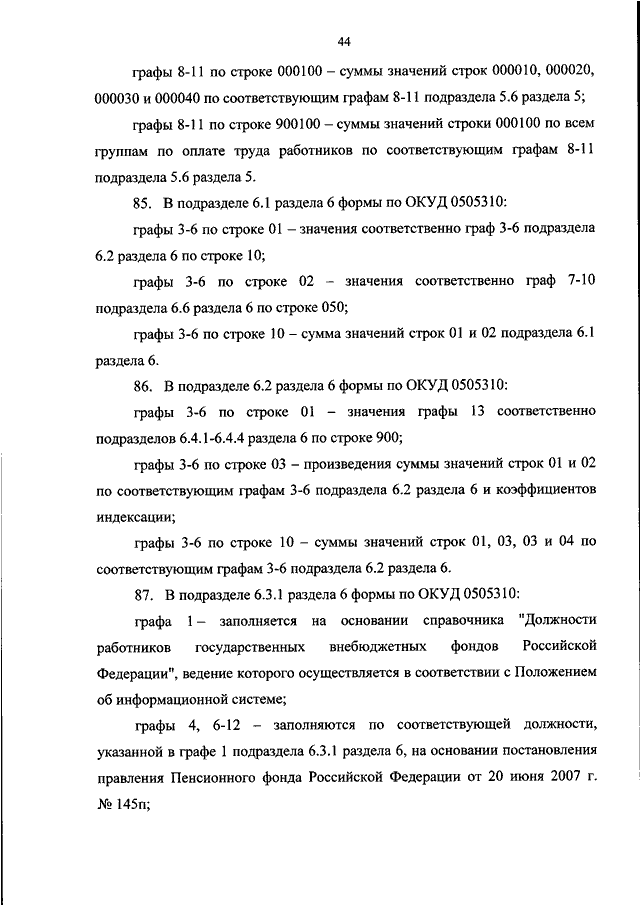 44

графы 8-11 по строке 000100 – суммы значений строк 000010, 000020, 000030 и 000040 по соответствующим графам 8-11 подраздела 5.6 раздела 5;

графы 8-11 по строке 900100 – суммы значений строки 000100 по всем группам по оплате труда работников по соответствующим графам 8-11 подраздела 5.6 раздела 5.

85. В подразделе 6.1 раздела 6 формы по ОКУД 0505310:

графы 3-6 по строке 01 – значения соответственно граф 3-6 подраздела 6.2 раздела 6 по строке 10;

графы 3-6 по строке 02 – значения соответственно граф 7-10 подраздела 6.6 раздела 6 по строке 050;

графы 3-6 по строке 10 – сумма значений строк 01 и 02 подраздела 6.1 раздела 6.

86. В подразделе 6.2 раздела 6 формы по ОКУД 0505310:

графы 3-6 по строке 01 – значения графы 13 соответственно подразделов 6.4.1-6.4.4 раздела 6 по строке 900;

графы 3-6 по строке 03 – произведения суммы значений строк 01 и 02 по соответствующим графам 3-6 подраздела 6.2 раздела 6 и коэффициентов индексации;

графы 3-6 по строке 10 – суммы значений строк 01, 03, 03 и 04 по соответствующим графам 3-6 подраздела 6.2 раздела 6.

87. В подразделе 6.3.1 раздела 6 формы по ОКУД 0505310:

графа 1 – заполняется на основании справочника "Должности работников государственных внебюджетных фондов Российской Федерации", ведение которого осуществляется в соответствии с Положением об информационной системе;

графы 4, 6-12 – заполняются по соответствующей должности, указанной в графе 1 подраздела 6.3.1 раздела 6, на основании постановления правления Пенсионного фонда Российской Федерации от 20 июня 2007 г. № 145п;